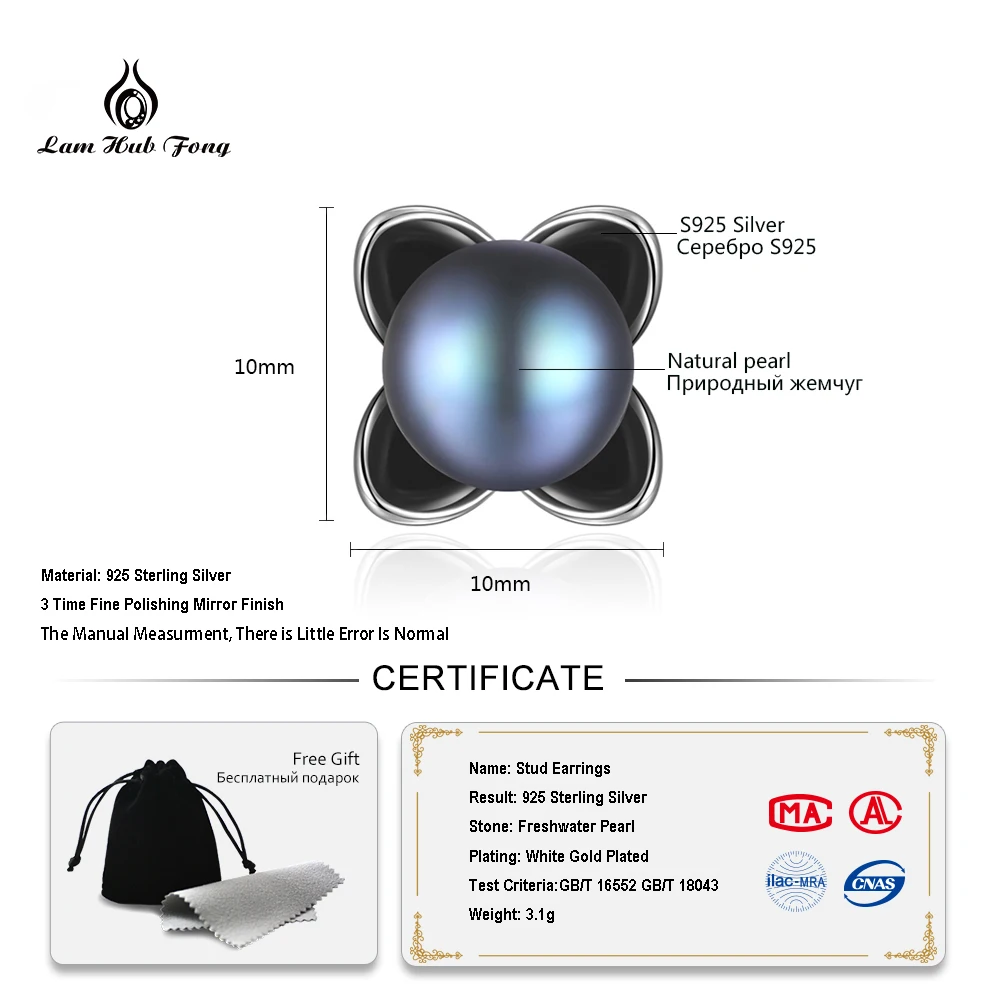 Lam Hub Fong

S925 Silver
Серебро S925

10mm

Natural pearl
Природный жемчуг

10mm

Material: 925 Sterling Silver
3 Time Fine Polishing Mirror Finish
The Manual Measurment, There is Little Error Is Normal

CERTIFICATE

Free Gift
Бесплатный подарок

Name: Stud Earrings
Result: 925 Sterling Silver
Stone: Freshwater Pearl
Plating: White Gold Plated
Test Criteria:GB/T 16552 GB/T 18043
Weight: 3.1g

MA
AL
ilac-MRA
CNAS